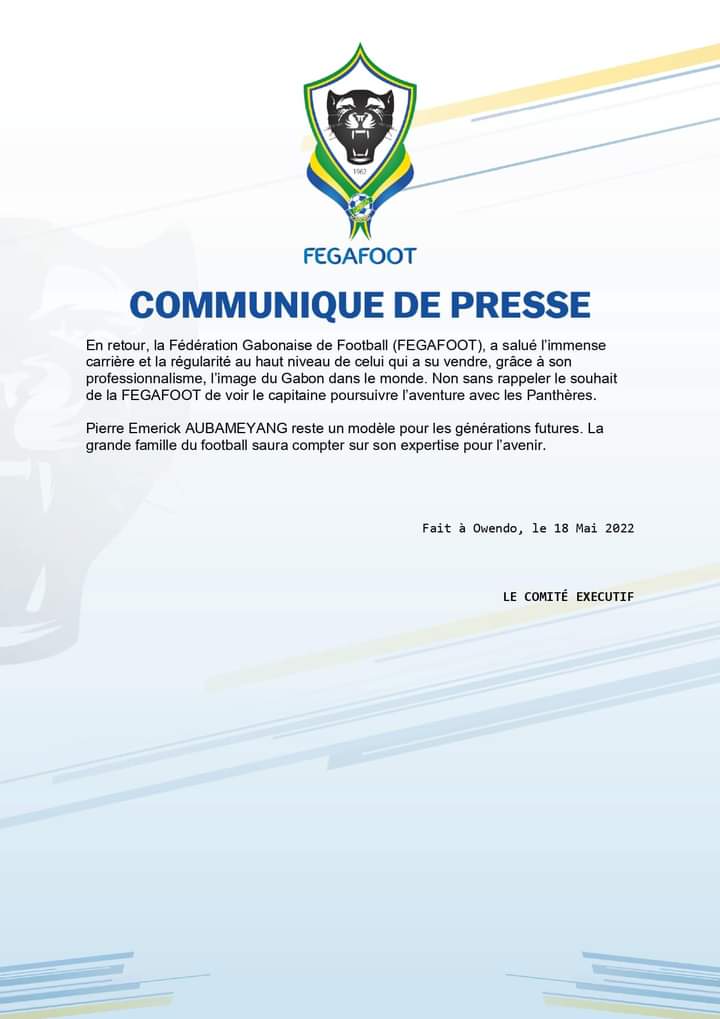 1962

FEGAFOOT

COMMUNIQUE DE PRESSE

En retour, la Fédération Gabonaise de Football (FEGAFOOT), a salué l'immense carrière et la régularité au haut niveau de celui qui a su vendre, grâce à son professionnalisme, l'image du Gabon dans le monde. Non sans rappeler le souhait de la FEGAFOOT de voir le capitaine poursuivre l'aventure avec les Panthères.

Pierre Emerick AUBAMEYANG reste un modèle pour les générations futures. La grande famille du football saura compter sur son expertise pour l'avenir.

Fait à Owendo, le 18 Mai 2022

LE COMITÉ EXECUTIF